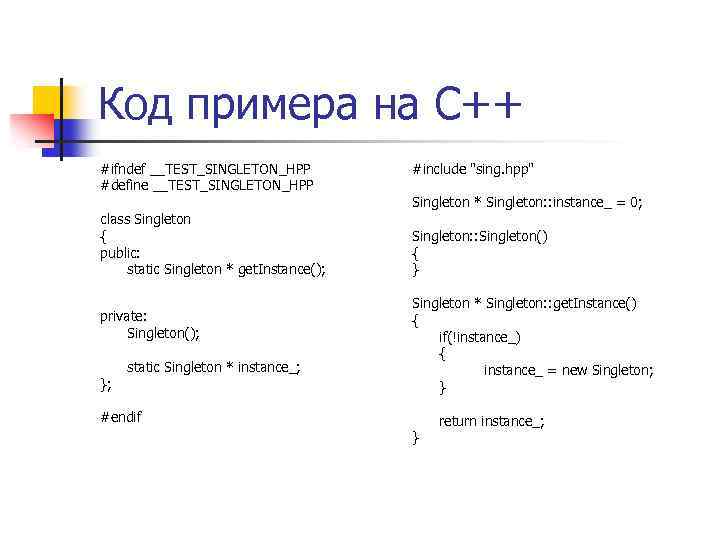 Код примера на C++

#ifndef __TEST_SINGLETON_HPP
#define __TEST_SINGLETON_HPP

class Singleton
{
public:
static Singleton * getInstance();

private:
Singleton();

static Singleton * instance_;
};

#endif

#include "sing.hpp"

Singleton * Singleton::instance_ = 0;

Singleton::Singleton()
{
}

Singleton * Singleton::getInstance()
{
if(!instance_)
{
instance_ = new Singleton;
}

return instance_;
}